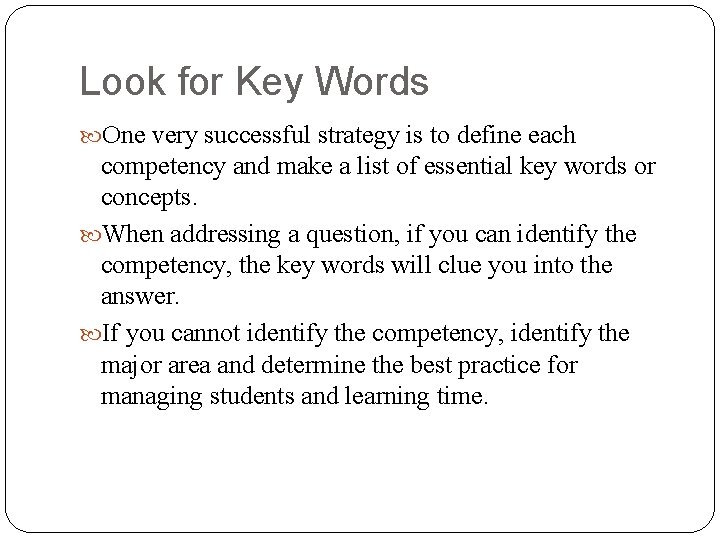 Look for Key Words

One very successful strategy is to define each competency and make a list of essential key words or concepts.

When addressing a question, if you can identify the competency, the key words will clue you into the answer.

If you cannot identify the competency, identify the major area and determine the best practice for managing students and learning time.